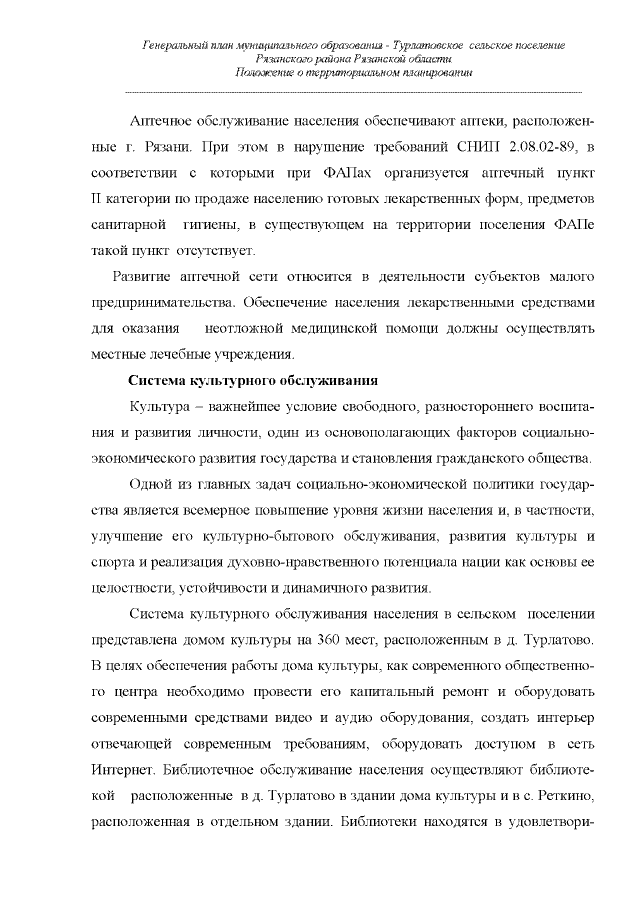 Генеральный план муниципального образования - Турлатовское сельское поселение
Рязанского района Рязанской области
Положение о территориальном планировании

Аптечное обслуживание населения обеспечивают аптеки, расположенные г. Рязани. При этом в нарушение требований СНИП 2.08.02-89, в соответствии с которыми при ФАПах организуется аптечный пункт II категории по продаже населению готовых лекарственных форм, предметов санитарной гигиены, в существующем на территории поселения ФАПе такой пункт отсутствует.

Развитие аптечной сети относится в деятельности субъектов малого предпринимательства. Обеспечение населения лекарственными средствами для оказания неотложной медицинской помощи должны осуществлять местные лечебные учреждения.

Система культурного обслуживания

Культура – важнейшее условие свободного, разностороннего воспитания и развития личности, один из основополагающих факторов социально-экономического развития государства и становления гражданского общества.

Одной из главных задач социально-экономической политики государства является всемерное повышение уровня жизни населения и, в частности, улучшение его культурно-бытового обслуживания, развития культуры и спорта и реализация духовно-нравственного потенциала нации как основы ее целостности, устойчивости и динамичного развития.

Система культурного обслуживания населения в сельском поселении представлена домом культуры на 360 мест, расположенным в д. Турлатово. В целях обеспечения работы дома культуры, как современного общественного центра необходимо провести его капитальный ремонт и оборудовать современными средствами видео и аудио оборудования, создать интерьер отвечающей современным требованиям, оборудовать доступом в сеть Интернет. Библиотечное обслуживание населения осуществляют библиотекой расположенные в д. Турлатово в здании дома культуры и в с. Реткино, расположенная в отдельном здании. Библиотеки находятся в удовлетвори-